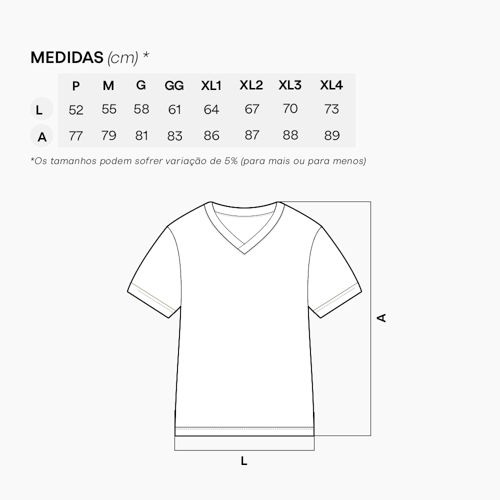 MEDIDAS (cm) *

|  | P | M | G | GG | XL1 | XL2 | XL3 | XL4 |
|---|---|---|---|---|---|---|---|---|
| L | 52 | 55 | 58 | 61 | 64 | 67 | 70 | 73 |
| A | 77 | 79 | 81 | 83 | 86 | 87 | 88 | 89 |

*Os tamanhos podem sofrer variação de 5% (para mais ou para menos)

A

L